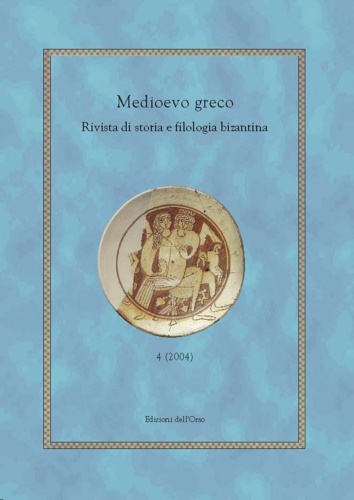 Medioevo greco

Rivista di storia e filologia bizantina

4 (2004)

Edizioni dell'Orso